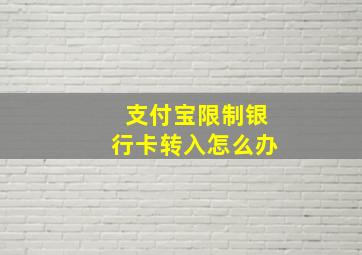 支付宝限制银行卡转入怎么办